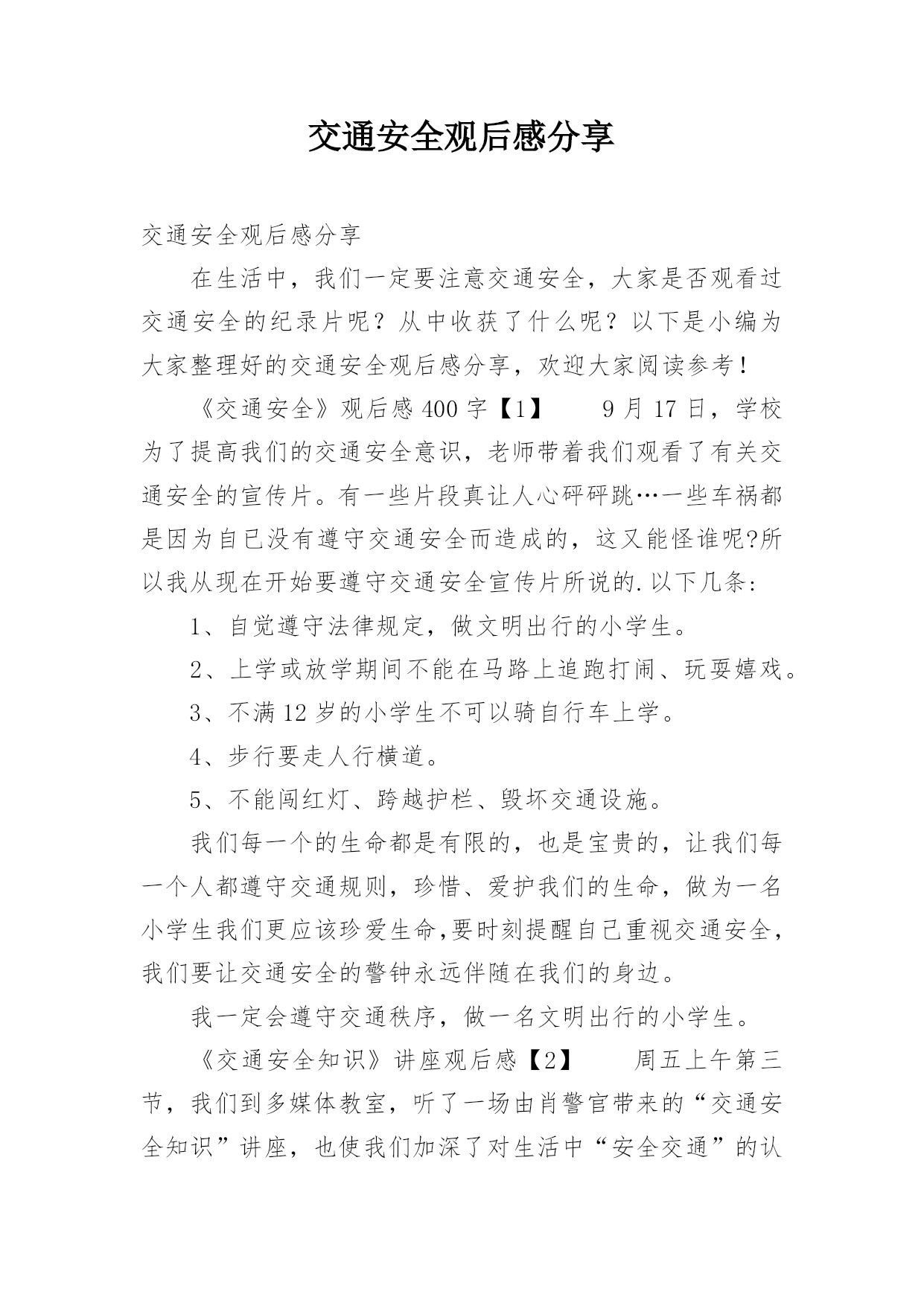 交通安全观后感分享

交通安全观后感分享

在生活中，我们一定要注意交通安全，大家是否观看过交通安全的纪录片呢？从中收获了什么呢？以下是小编为大家整理好的交通安全观后感分享，欢迎大家阅读参考！

《交通安全》观后感400字【1】　　9月17日，学校为了提高我们的交通安全意识，老师带着我们观看了有关交通安全的宣传片。有一些片段真让人心砰砰跳…一些车祸都是因为自已没有遵守交通安全而造成的，这又能怪谁呢?所以我从现在开始要遵守交通安全宣传片所说的.以下几条:

1、自觉遵守法律规定，做文明出行的小学生。

2、上学或放学期间不能在马路上追跑打闹、玩耍嬉戏。

3、不满12岁的小学生不可以骑自行车上学。

4、步行要走人行横道。

5、不能闯红灯、跨越护栏、毁坏交通设施。

我们每一个的生命都是有限的，也是宝贵的，让我们每一个人都遵守交通规则，珍惜、爱护我们的生命，做为一名小学生我们更应该珍爱生命,要时刻提醒自己重视交通安全，我们要让交通安全的警钟永远伴随在我们的身边。

我一定会遵守交通秩序，做一名文明出行的小学生。

《交通安全知识》讲座观后感【2】　　周五上午第三节，我们到多媒体教室，听了一场由肖警官带来的“交通安全知识”讲座，也使我们加深了对生活中“安全交通”的认